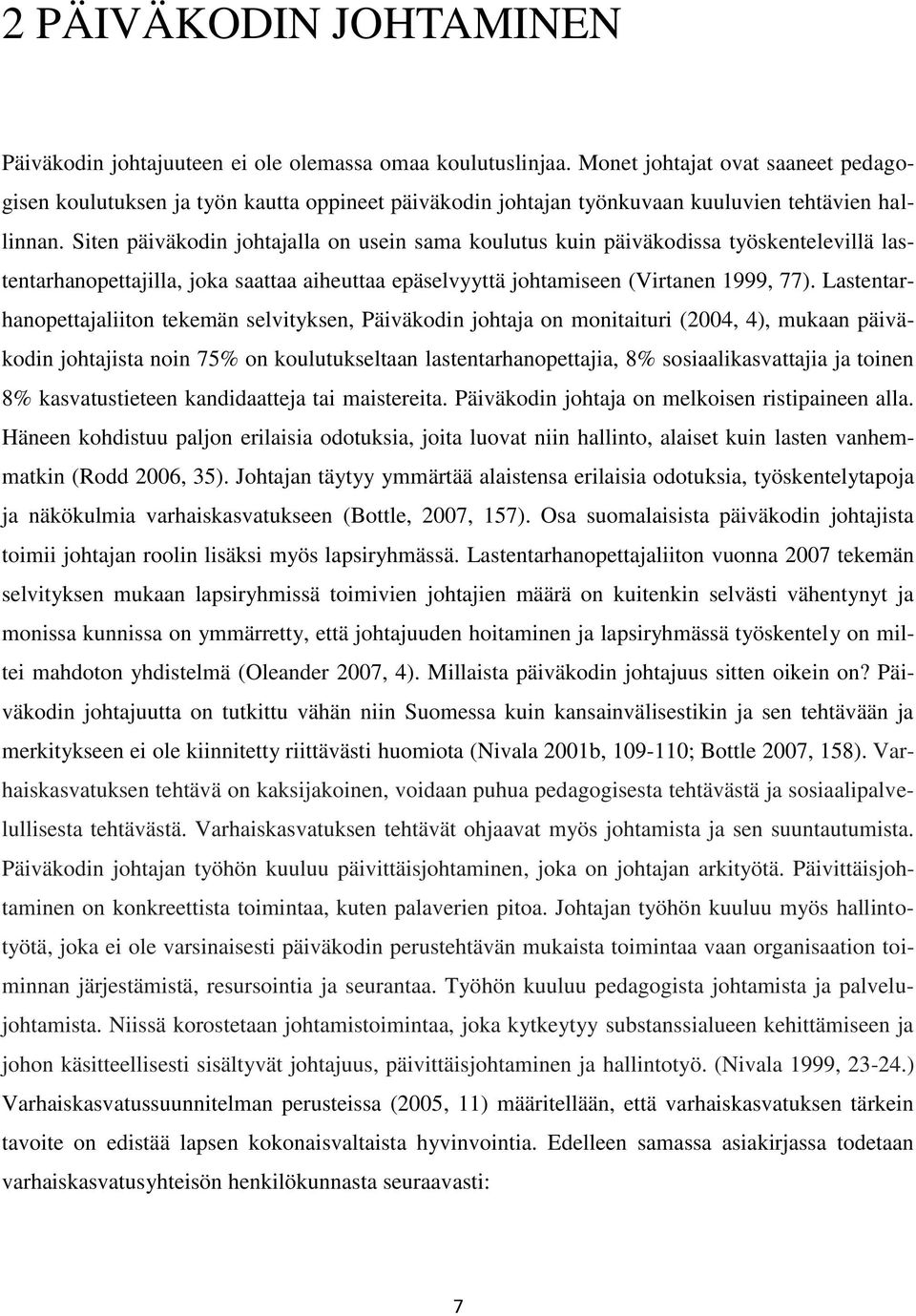 2 PÄIVÄKODIN JOHTAMINEN

Päiväkodin johtajuuteen ei ole olemassa omaa koulutuslinjaa. Monet johtajat ovat saaneet pedagogisen koulutuksen ja työn kautta oppineet päiväkodin johtajan työnkuvaan kuuluvien tehtävien hallinnan. Siten päiväkodin johtajalla on usein sama koulutus kuin päiväkodissa työskentelevillä lastentarhanopettajilla, joka saattaa aiheuttaa epäselvyyttä johtamiseen (Virtanen 1999, 77). Lastentarhanopettajaliiton tekemän selvityksen, Päiväkodin johtaja on monitaituri (2004, 4), mukaan päiväkodin johtajista noin 75% on koulutukseltaan lastentarhanopettajia, 8% sosiaalikasvattajia ja toinen 8% kasvatustieteen kandidaatteja tai maistereita. Päiväkodin johtaja on melkoisen ristipaineen alla. Häneen kohdistuu paljon erilaisia odotuksia, joita luovat niin hallinto, alaiset kuin lasten vanhemmatkin (Rodd 2006, 35). Johtajan täytyy ymmärtää alaistensa erilaisia odotuksia, työskentelytapoja ja näkökulmia varhaiskasvatukseen (Bottle, 2007, 157). Osa suomalaisista päiväkodin johtajista toimii johtajan roolin lisäksi myös lapsiryhmässä. Lastentarhanopettajaliiton vuonna 2007 tekemän selvityksen mukaan lapsiryhmissä toimivien johtajien määrä on kuitenkin selvästi vähentynyt ja monissa kunnissa on ymmärretty, että johtajuuden hoitaminen ja lapsiryhmässä työskentely on miltei mahdoton yhdistelmä (Oleander 2007, 4). Millaista päiväkodin johtajuus sitten oikein on? Päiväkodin johtajuutta on tutkittu vähän niin Suomessa kuin kansainvälisestikin ja sen tehtävään ja merkitykseen ei ole kiinnitetty riittävästi huomiota (Nivala 2001b, 109-110; Bottle 2007, 158). Varhaiskasvatuksen tehtävä on kaksijakoinen, voidaan puhua pedagogisesta tehtävästä ja sosiaalipalvelullisesta tehtävästä. Varhaiskasvatuksen tehtävät ohjaavat myös johtamista ja sen suuntautumista. Päiväkodin johtajan työhön kuuluu päivittäisjohtaminen, joka on johtajan arkityötä. Päivittäisjohtaminen on konkreettista toimintaa, kuten palaverien pitoa. Johtajan työhön kuuluu myös hallintotyötä, joka ei ole varsinaisesti päiväkodin perustehtävän mukaista toimintaa vaan organisaation toiminnan järjestämistä, resursointia ja seurantaa. Työhön kuuluu pedagogista johtamista ja palvelujohtamista. Niissä korostetaan johtamistoimintaa, joka kytkeytyy substanssialueen kehittämiseen ja johon käsitteellisesti sisältyvät johtajuus, päivittäisjohtaminen ja hallintotyö. (Nivala 1999, 23-24.) Varhaiskasvatussuunnitelman perusteissa (2005, 11) määritellään, että varhaiskasvatuksen tärkein tavoite on edistää lapsen kokonaisvaltaista hyvinvointia. Edelleen samassa asiakirjassa todetaan varhaiskasvatusyhteisön henkilökunnasta seuraavasti:

7